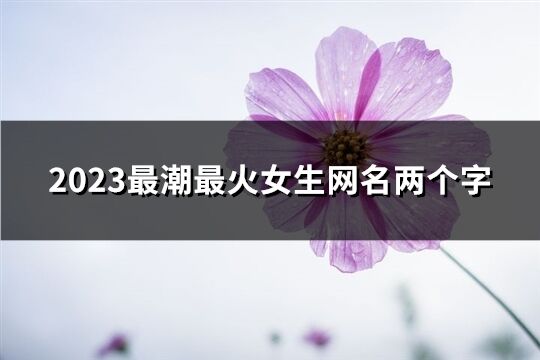 2023最潮最火女生网名两个字